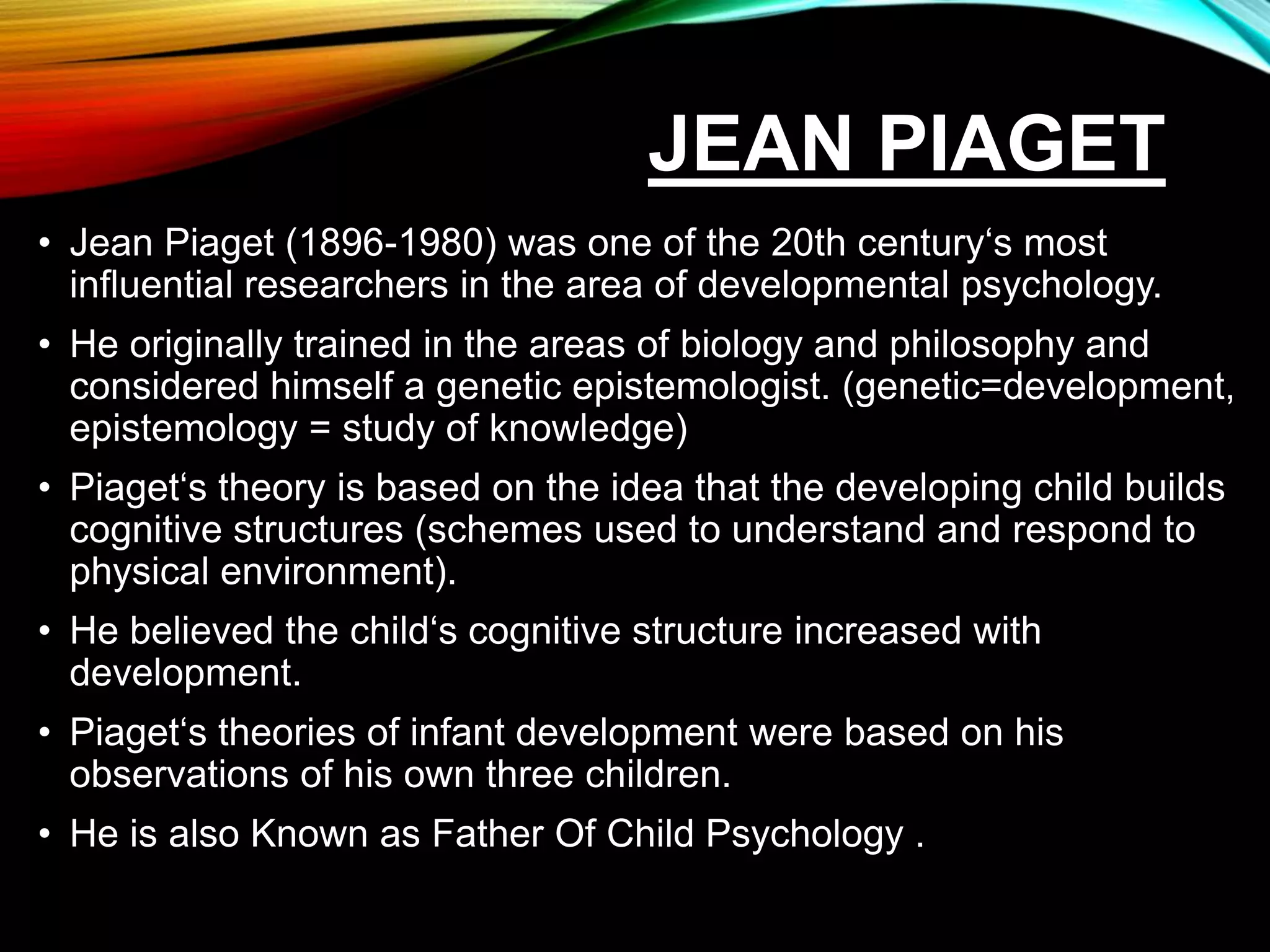 JEAN PIAGET

• Jean Piaget (1896-1980) was one of the 20th century‘s most influential researchers in the area of developmental psychology.

• He originally trained in the areas of biology and philosophy and considered himself a genetic epistemologist. (genetic=development, epistemology = study of knowledge)

• Piaget‘s theory is based on the idea that the developing child builds cognitive structures (schemes used to understand and respond to physical environment).

• He believed the child‘s cognitive structure increased with development.

• Piaget‘s theories of infant development were based on his observations of his own three children.

• He is also Known as Father Of Child Psychology .